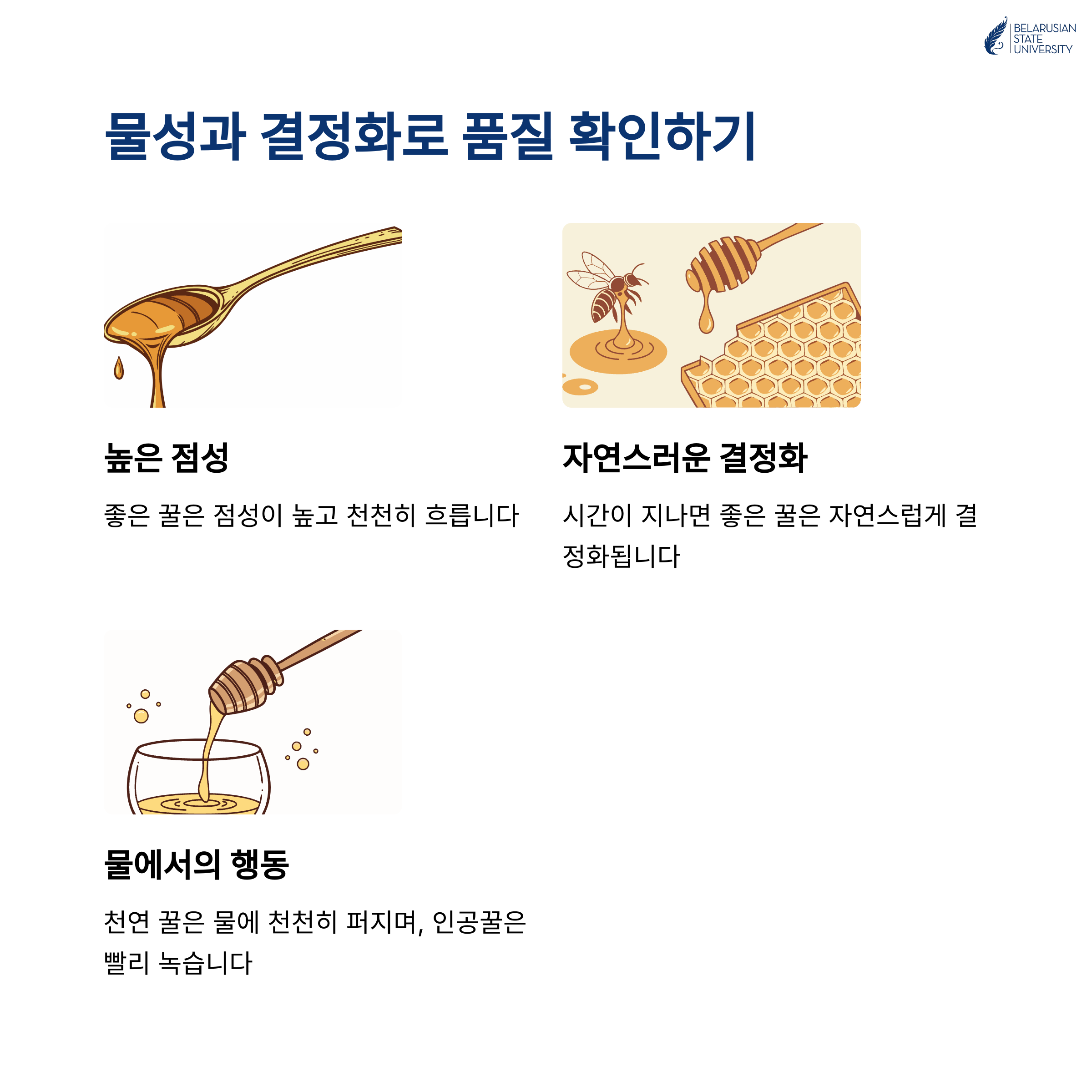 BELARUSIAN STATE UNIVERSITY

물성과 결정화로 품질 확인하기

높은 점성

좋은 꿀은 점성이 높고 천천히 흐릅니다

자연스러운 결정화

시간이 지나면 좋은 꿀은 자연스럽게 결정화됩니다

물에서의 행동

천연 꿀은 물에 천천히 퍼지며, 인공꿀은 빨리 녹습니다